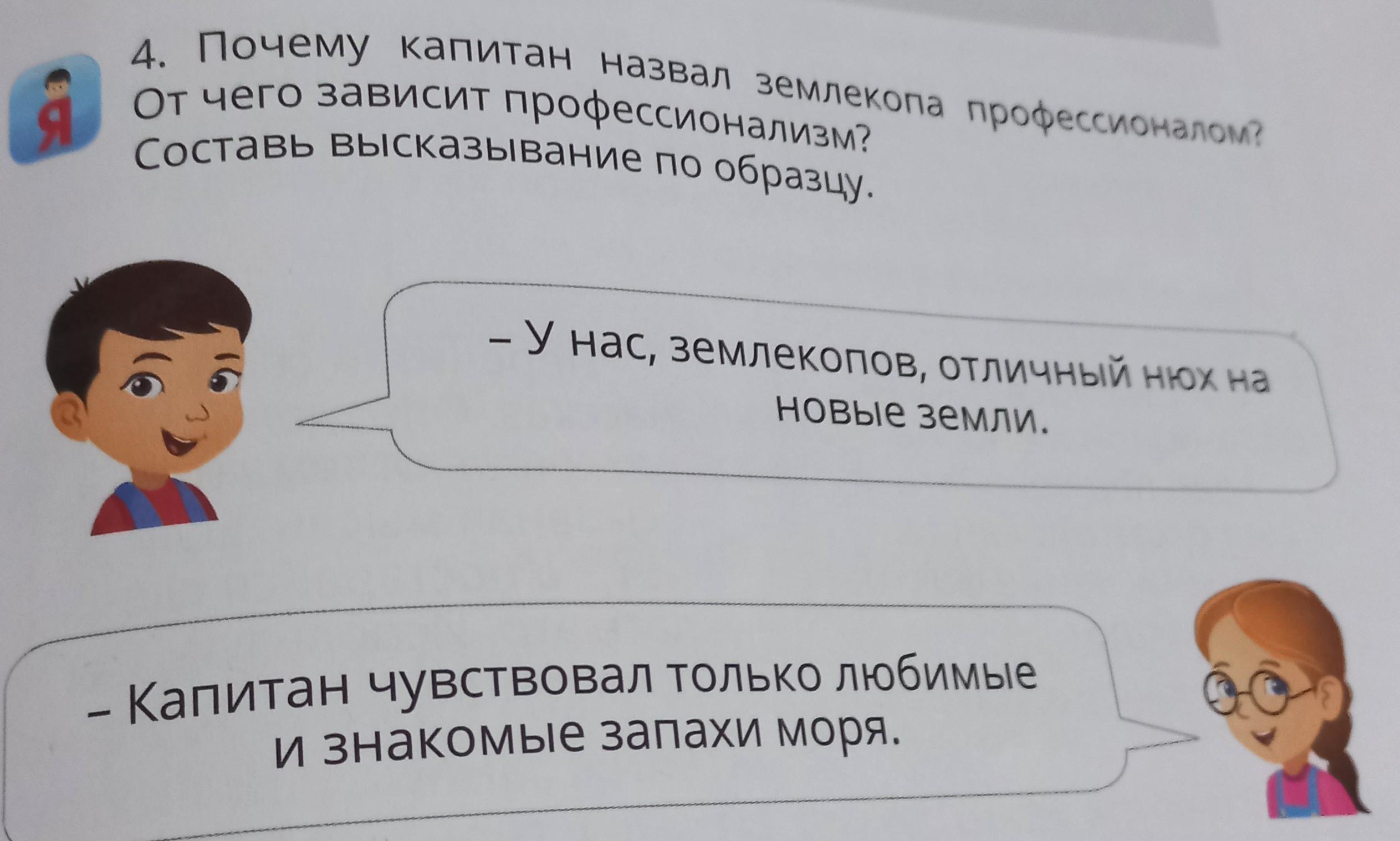 Я

4. Почему капитан назвал землекопа профессионалом? От чего зависит профессионализм? Составь высказывание по образцу.

– У нас, землекопов, отличный нюх на новые земли.

– Капитан чувствовал только любимые и знакомые запахи моря.